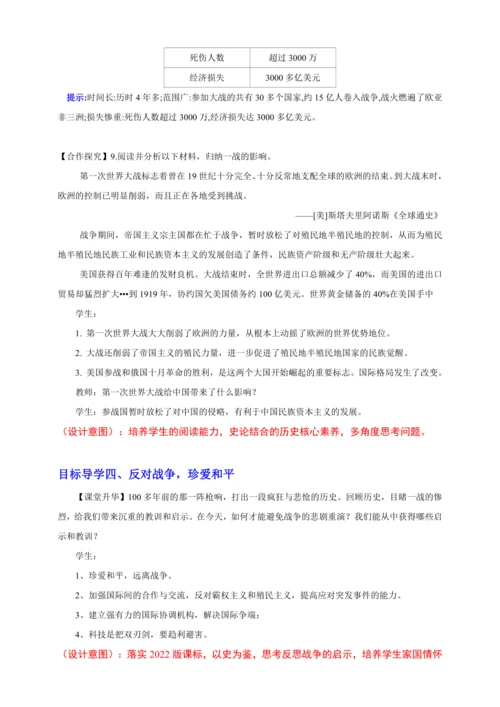 | 死伤人数 | 超过 3000 万 |
|---|---|
| 经济损失 | 3000 多亿美元 |

提示:时间长:历时 4 年多;范围广:参加大战的共有 30 多个国家,约 15 亿人卷入战争,战火燃遍了欧亚非三洲;损失惨重:死伤人数超过 3000 万,经济损失达 3000 多亿美元。

【合作探究】9.阅读并分析以下材料，归纳一战的影响。

第一次世界大战标志着曾在 19 世纪十分完全、十分反常地支配全球的欧洲的结束。到大战末时，欧洲的控制已明显削弱，而且正在各地受到挑战。

——[美]斯塔夫里阿诺斯《全球通史》

战争期间，帝国主义宗主国都在忙于战争，暂时放松了对殖民地半殖民地的控制，从而为殖民地半殖民地民族工业和民族资本主义的发展创造了条件，民族资产阶级和无产阶级壮大起来。

美国获得百年难逢的发财良机。大战结束时，全世界进出口总额减少了 40%，而美国的进出口贸易却猛烈扩大•••到 1919 年，协约国欠美国债务约 100 亿美元。世界黄金储备的 40%在美国手中

学生：

1. 第一次世界大战大大削弱了欧洲的力量，从根本上动摇了欧洲的世界优势地位。

2. 大战还削弱了帝国主义的殖民力量，进一步促进了殖民地半殖民地国家的民族觉醒。

3. 美国参战和俄国十月革命的胜利，是这两个大国开始崛起的重要标志。国际格局发生了改变。

教师：第一次世界大战给中国带来了什么影响？

学生：参战国暂时放松了对中国的侵略，有利于中国民族资本主义的发展。

（设计意图）：培养学生的阅读能力，史论结合的历史核心素养，多角度思考问题。

目标导学四、反对战争，珍爱和平

【课堂升华】100 多年前的那一阵枪响，打出一段疯狂与悲怆的历史。回顾历史，目睹一战的惨烈，给我们带来沉重的教训和启示。在今天，如何才能避免战争的悲剧重演？我们能从中获得哪些启示和教训？

学生：

1、珍爱和平，远离战争。

2、加强国际间的合作与交流，反对霸权主义和殖民主义，提高应对突发事件的能力。

3、建立强有力的国际协调机构，解决国际争端；

4、科技是把双刃剑，要趋利避害。

（设计意图）：落实 2022 版课标，以史为鉴，思考反思战争的启示，培养学生家国情怀